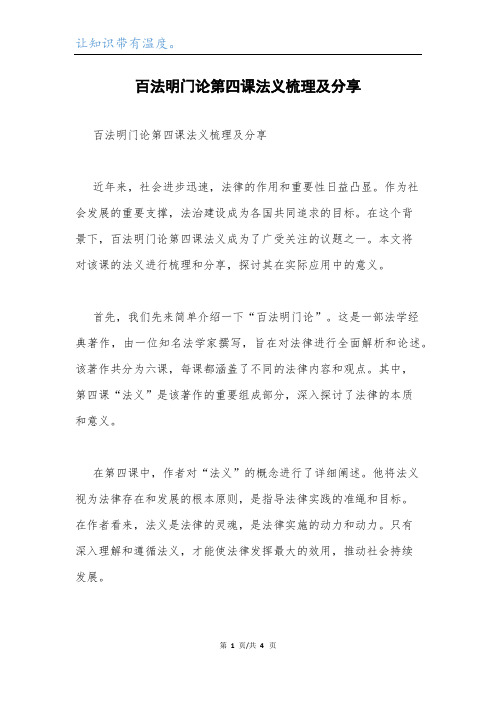 让知识带有温度。

百法明门论第四课法义梳理及分享

百法明门论第四课法义梳理及分享

近年来，社会进步迅速，法律的作用和重要性日益凸显。作为社会发展的重要支撑，法治建设成为各国共同追求的目标。在这个背景下，百法明门论第四课法义成为了广受关注的议题之一。本文将对该课的法义进行梳理和分享，探讨其在实际应用中的意义。

首先，我们先来简单介绍一下“百法明门论”。这是一部法学经典著作，由一位知名法学家撰写，旨在对法律进行全面解析和论述。该著作共分为六课，每课都涵盖了不同的法律内容和观点。其中，第四课“法义”是该著作的重要组成部分，深入探讨了法律的本质和意义。

在第四课中，作者对“法义”的概念进行了详细阐述。他将法义视为法律存在和发展的根本原则，是指导法律实践的准绳和目标。在作者看来，法义是法律的灵魂，是法律实施的动力和动力。只有深入理解和遵循法义，才能使法律发挥最大的效用，推动社会持续发展。

第 1 页/共 4 页